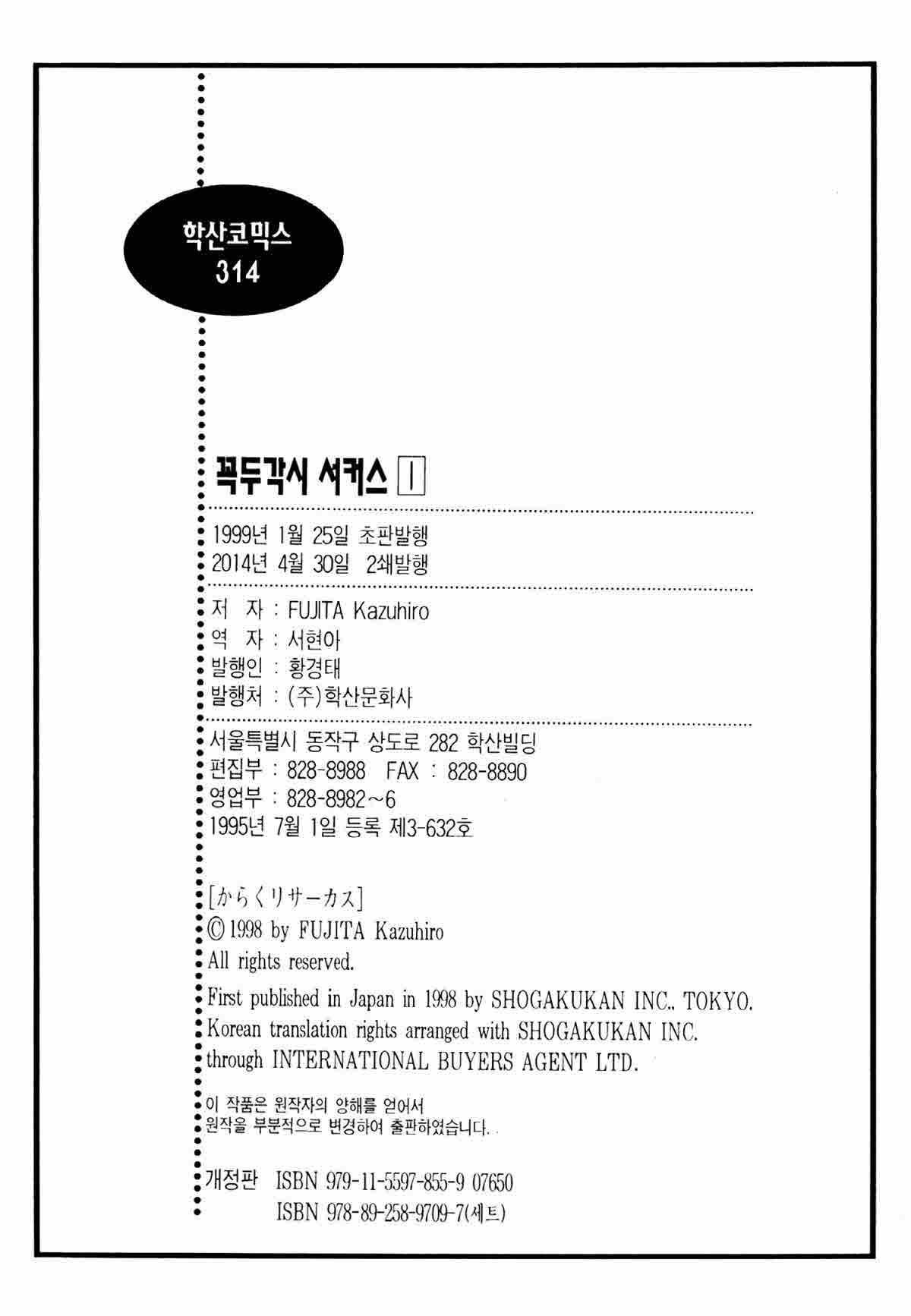 학산코믹스
314

꼭두각시 서커스 1

1999년 1월 25일 초판발행
2014년 4월 30일 2쇄발행

저 자 : FUJITA Kazuhiro
역 자 : 서현아
발행인 : 황경태
발행처 : (주)학산문화사

서울특별시 동작구 상도로 282 학산빌딩
편집부 : 828-8988 FAX : 828-8890
영업부 : 828-8982~6
1995년 7월 1일 등록 제3-632호

[からくりサーカス]
© 1998 by FUJITA Kazuhiro
All rights reserved.
First published in Japan in 1998 by SHOGAKUKAN INC., TOKYO.
Korean translation rights arranged with SHOGAKUKAN INC.
through INTERNATIONAL BUYERS AGENT LTD.

이 작품은 원작자의 양해를 얻어서
원작을 부분적으로 변경하여 출판하였습니다.

개정판 ISBN 979-11-5597-855-9 07650
ISBN 978-89-258-9709-7(세트)